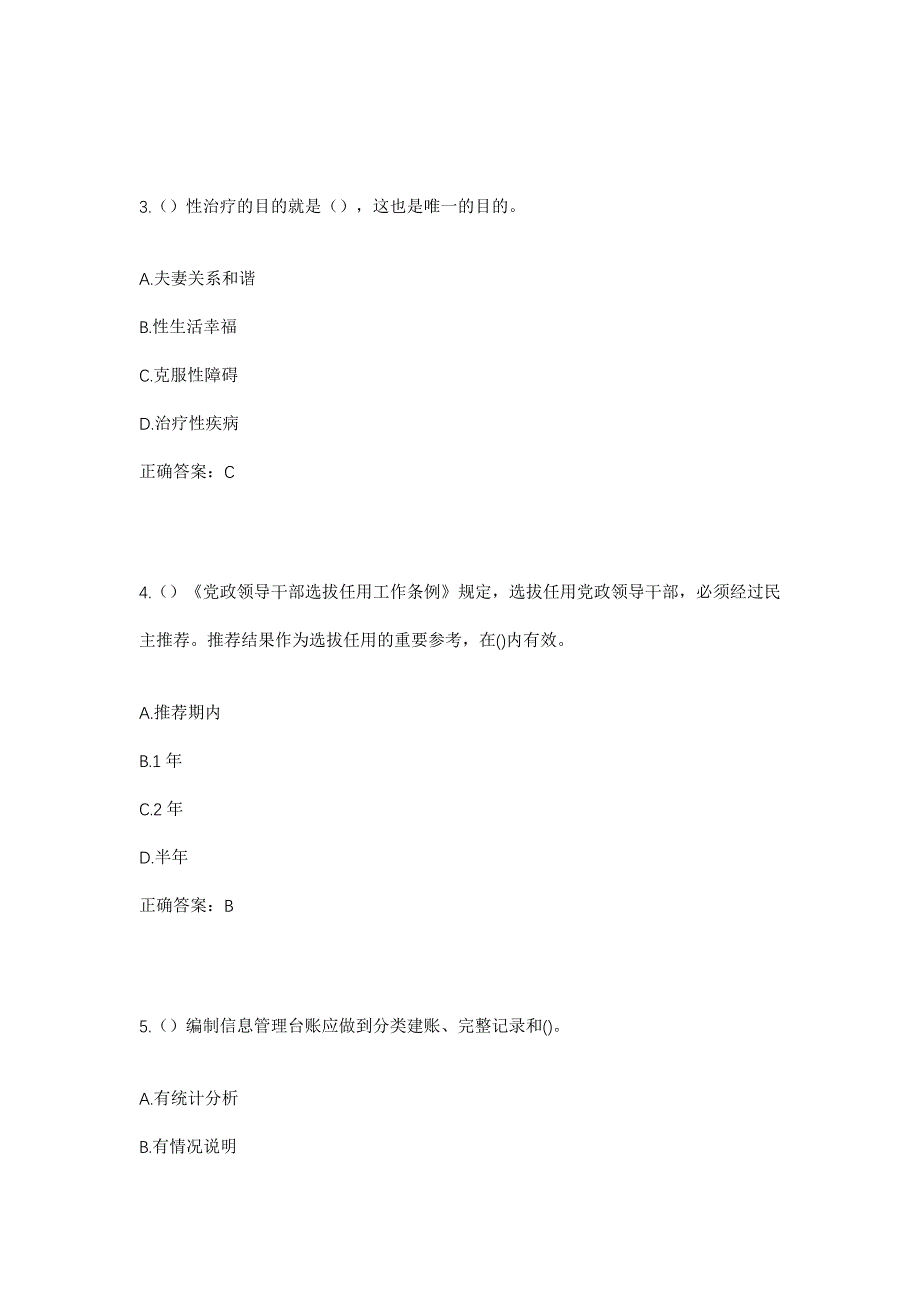 3.（）性治疗的目的就是（），这也是唯一的目的。

A.夫妻关系和谐

B.性生活幸福

C.克服性障碍

D.治疗性疾病

正确答案：C

4.（）《党政领导干部选拔任用工作条例》规定，选拔任用党政领导干部，必须经过民主推荐。推荐结果作为选拔任用的重要参考，在()内有效。

A.推荐期内

B.1 年

C.2 年

D.半年

正确答案：B

5.（）编制信息管理台账应做到分类建账、完整记录和()。

A.有统计分析

B.有情况说明